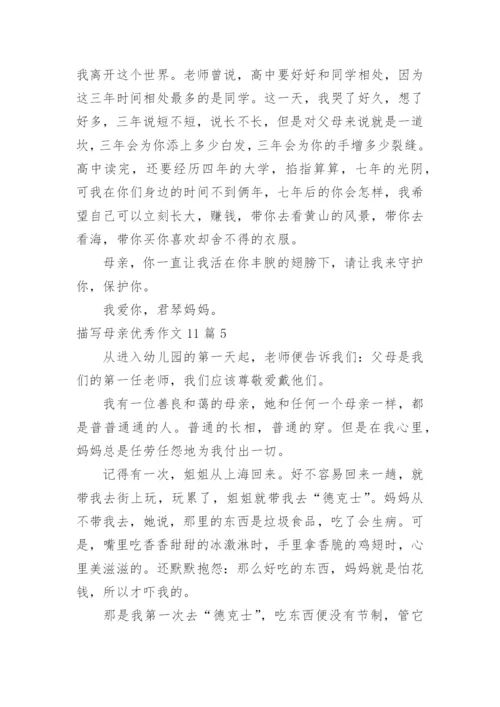 我离开这个世界。老师曾说，高中要好好和同学相处，因为这三年时间相处最多的是同学。这一天，我哭了好久，想了好多，三年说短不短，说长不长，但是对父母来说就是一道坎，三年会为你添上多少白发，三年会为你的手增多少裂缝。高中读完，还要经历四年的大学，掐指算算，七年的光阴，可我在你们身边的时间不到俩年，七年后的你会怎样，我希望自己可以立刻长大，赚钱，带你去看黄山的风景，带你去看海，带你买你喜欢却舍不得的衣服。

母亲，你一直让我活在你丰腴的翅膀下，请让我来守护你，保护你。

我爱你，君琴妈妈。

描写母亲优秀作文 11 篇 5

从进入幼儿园的第一天起，老师便告诉我们：父母是我们的第一任老师，我们应该尊敬爱戴他们。

我有一位善良和蔼的母亲，她和任何一个母亲一样，都是普普通通的人。普通的长相，普通的穿。但是在我心里，妈妈总是任劳任怨地为我付出一切。

记得有一次，姐姐从上海回来。好不容易回来一趟，就带我去街上玩，玩累了，姐姐就带我去“德克士”。妈妈从不带我去，她说，那里的东西是垃圾食品，吃了会生病。可是，嘴里吃香香甜甜的冰激淋时，手里拿香脆的鸡翅时，心里美滋滋的。还默默抱怨：那么好吃的东西，妈妈就是怕花钱，所以才吓我的。

那是我第一次去“德克士”，吃东西便没有节制，管它